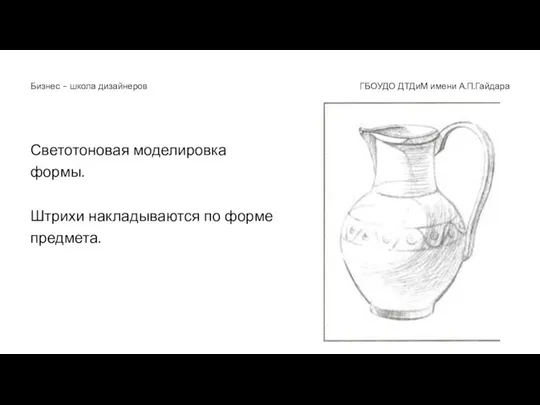 Бизнес – школа дизайнеров

ГБОУДО ДТДиМ имени А.П.Гайдара

Светотоновая моделировка формы.

Штрихи накладываются по форме предмета.